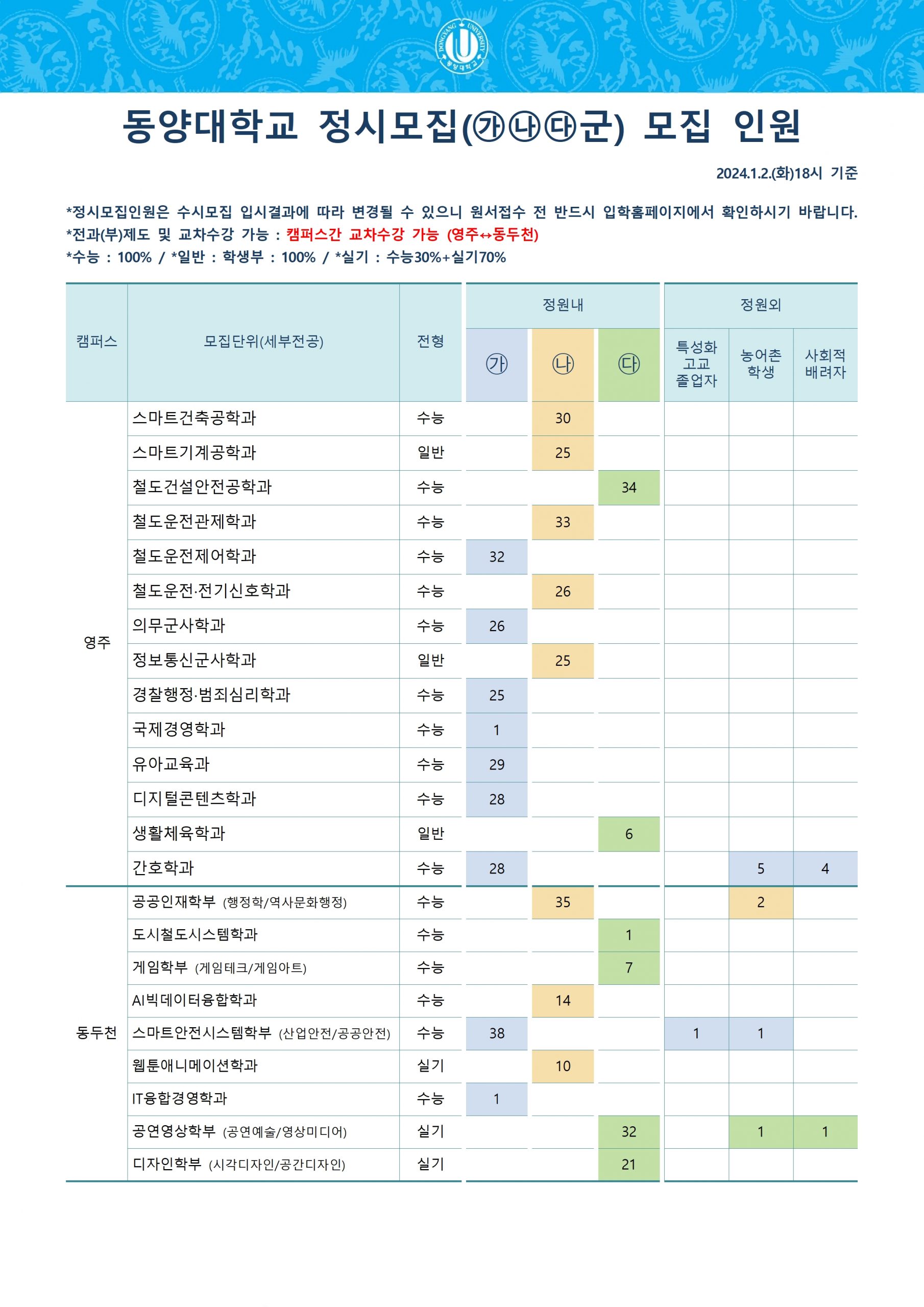 DONGYANG UNIVERSITY 동양대학교

동양대학교 정시모집(㉮㉯㉰군) 모집 인원

2024.1.2.(화)18시 기준

*정시모집인원은 수시모집 입시결과에 따라 변경될 수 있으니 원서접수 전 반드시 입학홈페이지에서 확인하시기 바랍니다.
*전과(부)제도 및 교차수강 가능 : 캠퍼스간 교차수강 가능 (영주↔동두천)
*수능 : 100% / *일반 : 학생부 : 100% / *실기 : 수능30%+실기70%

| 캠퍼스 | 모집단위(세부전공) | 전형 | 정원내 ㉮ | 정원내 ㉯ | 정원내 ㉰ | 정원외 특성화 고교 졸업자 | 정원외 농어촌 학생 | 정원외 사회적 배려자 |
|---|---|---|---|---|---|---|---|---|
| 영주 | 스마트건축공학과 | 수능 | | 30 | | | | |
| | 스마트기계공학과 | 일반 | | 25 | | | | |
| | 철도건설안전공학과 | 수능 | | | 34 | | | |
| | 철도운전관제학과 | 수능 | | 33 | | | | |
| | 철도운전제어학과 | 수능 | 32 | | | | | |
| | 철도운전·전기신호학과 | 수능 | | 26 | | | | |
| | 의무군사학과 | 수능 | 26 | | | | | |
| | 정보통신군사학과 | 일반 | | 25 | | | | |
| | 경찰행정·범죄심리학과 | 수능 | 25 | | | | | |
| | 국제경영학과 | 수능 | 1 | | | | | |
| | 유아교육과 | 수능 | 29 | | | | | |
| | 디지털콘텐츠학과 | 수능 | 28 | | | | | |
| | 생활체육학과 | 일반 | | | 6 | | | |
| | 간호학과 | 수능 | 28 | | | | 5 | 4 |
| 동두천 | 공공인재학부 (행정학/역사문화행정) | 수능 | | 35 | | | 2 | |
| | 도시철도시스템학과 | 수능 | | | 1 | | | |
| | 게임학부 (게임테크/게임아트) | 수능 | | | 7 | | | |
| | AI빅데이터융합학과 | 수능 | | 14 | | | | |
| | 스마트안전시스템학부 (산업안전/공공안전) | 수능 | 38 | | | 1 | 1 | |
| | 웹툰애니메이션학과 | 실기 | | 10 | | | | |
| | IT융합경영학과 | 수능 | 1 | | | | | |
| | 공연영상학부 (공연예술/영상미디어) | 실기 | | | 32 | | 1 | 1 |
| | 디자인학부 (시각디자인/공간디자인) | 실기 | | | 21 | | | |